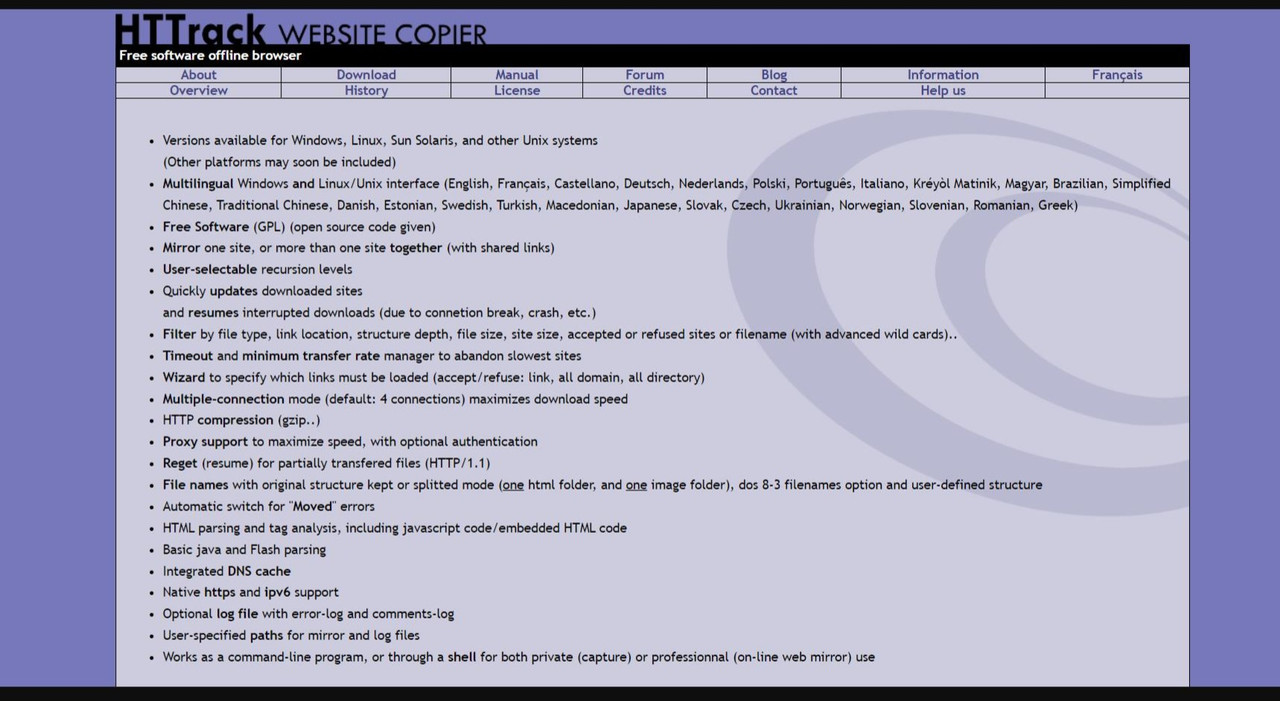 HTTrack WEBSITE COPIER

Free software offline browser

| About | Download | Manual | Forum | Blog | Information | Français |
|---|---|---|---|---|---|---|
| Overview | History | License | Credits | Contact | Help us | |

- Versions available for Windows, Linux, Sun Solaris, and other Unix systems
(Other platforms may soon be included)
- Multilingual Windows and Linux/Unix interface (English, Français, Castellano, Deutsch, Nederlands, Polski, Português, Italiano, Kréyòl Matinik, Magyar, Brazilian, Simplified Chinese, Traditional Chinese, Danish, Estonian, Swedish, Turkish, Macedonian, Japanese, Slovak, Czech, Ukrainian, Norwegian, Slovenian, Romanian, Greek)
- Free Software (GPL) (open source code given)
- Mirror one site, or more than one site together (with shared links)
- User-selectable recursion levels
- Quickly updates downloaded sites
and resumes interrupted downloads (due to connetion break, crash, etc.)
- Filter by file type, link location, structure depth, file size, site size, accepted or refused sites or filename (with advanced wild cards)..
- Timeout and minimum transfer rate manager to abandon slowest sites
- Wizard to specify which links must be loaded (accept/refuse: link, all domain, all directory)
- Multiple-connection mode (default: 4 connections) maximizes download speed
- HTTP compression (gzip..)
- Proxy support to maximize speed, with optional authentication
- Reget (resume) for partially transfered files (HTTP/1.1)
- File names with original structure kept or splitted mode (one html folder, and one image folder), dos 8-3 filenames option and user-defined structure
- Automatic switch for "Moved" errors
- HTML parsing and tag analysis, including javascript code/embedded HTML code
- Basic java and Flash parsing
- Integrated DNS cache
- Native https and ipv6 support
- Optional log file with error-log and comments-log
- User-specified paths for mirror and log files
- Works as a command-line program, or through a shell for both private (capture) or professionnal (on-line web mirror) use